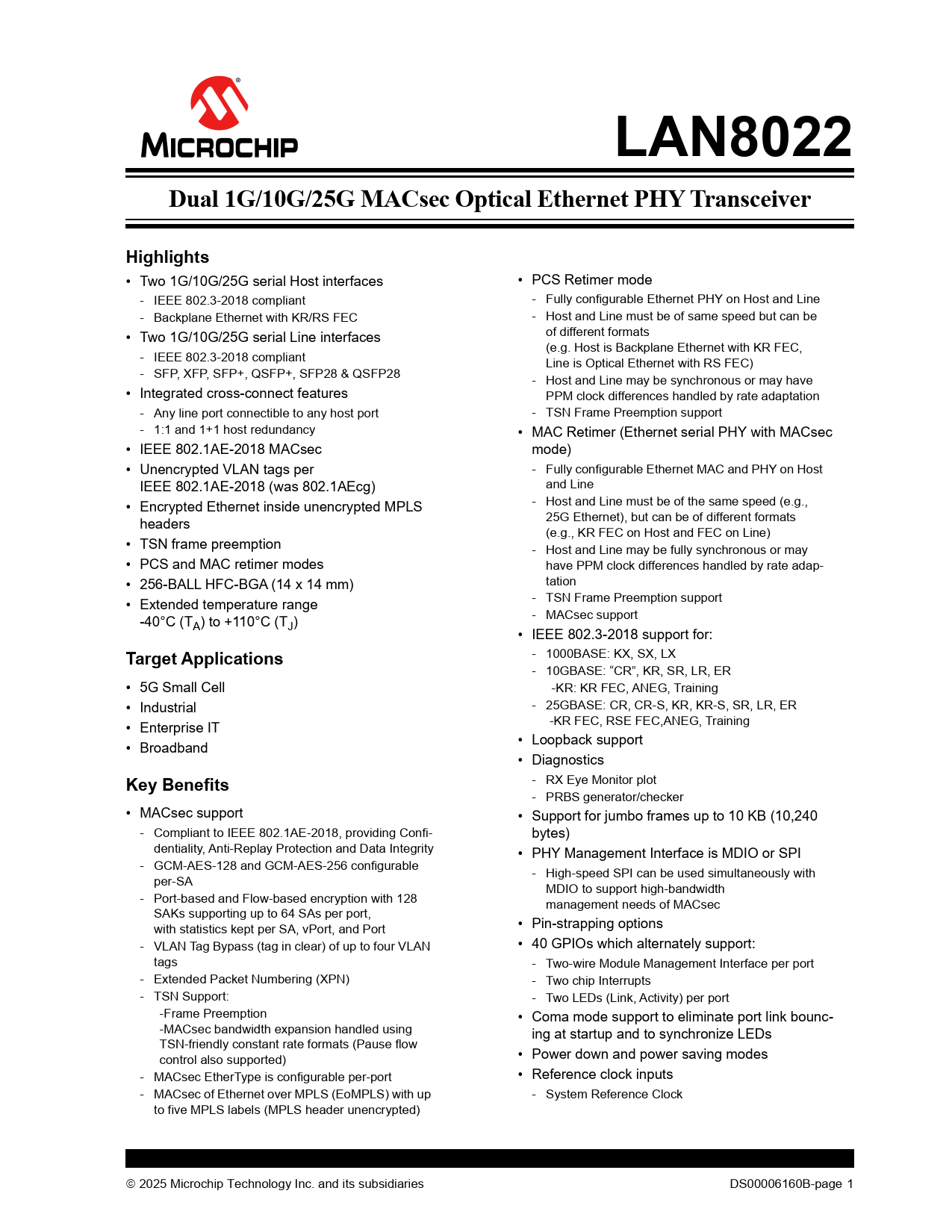 MICROCHIP

LAN8022

Dual 1G/10G/25G MACsec Optical Ethernet PHY Transceiver

Highlights

• Two 1G/10G/25G serial Host interfaces
- IEEE 802.3-2018 compliant
- Backplane Ethernet with KR/RS FEC
• Two 1G/10G/25G serial Line interfaces
- IEEE 802.3-2018 compliant
- SFP, XFP, SFP+, QSFP+, SFP28 & QSFP28
• Integrated cross-connect features
- Any line port connectible to any host port
- 1:1 and 1+1 host redundancy
• IEEE 802.1AE-2018 MACsec
• Unencrypted VLAN tags per IEEE 802.1AE-2018 (was 802.1AEcg)
• Encrypted Ethernet inside unencrypted MPLS headers
• TSN frame preemption
• PCS and MAC retimer modes
• 256-BALL HFC-BGA (14 x 14 mm)
• Extended temperature range -40°C ($T_A$) to +110°C ($T_J$)

Target Applications

• 5G Small Cell
• Industrial
• Enterprise IT
• Broadband

Key Benefits

• MACsec support
- Compliant to IEEE 802.1AE-2018, providing Confidentiality, Anti-Replay Protection and Data Integrity
- GCM-AES-128 and GCM-AES-256 configurable per-SA
- Port-based and Flow-based encryption with 128 SAKs supporting up to 64 SAs per port, with statistics kept per SA, vPort, and Port
- VLAN Tag Bypass (tag in clear) of up to four VLAN tags
- Extended Packet Numbering (XPN)
- TSN Support:
-Frame Preemption
-MACsec bandwidth expansion handled using TSN-friendly constant rate formats (Pause flow control also supported)
- MACsec EtherType is configurable per-port
- MACsec of Ethernet over MPLS (EoMPLS) with up to five MPLS labels (MPLS header unencrypted)

• PCS Retimer mode
- Fully configurable Ethernet PHY on Host and Line
- Host and Line must be of same speed but can be of different formats
(e.g. Host is Backplane Ethernet with KR FEC, Line is Optical Ethernet with RS FEC)
- Host and Line may be synchronous or may have PPM clock differences handled by rate adaptation
- TSN Frame Preemption support
• MAC Retimer (Ethernet serial PHY with MACsec mode)
- Fully configurable Ethernet MAC and PHY on Host and Line
- Host and Line must be of the same speed (e.g., 25G Ethernet), but can be of different formats (e.g., KR FEC on Host and FEC on Line)
- Host and Line may be fully synchronous or may have PPM clock differences handled by rate adaptation
- TSN Frame Preemption support
- MACsec support
• IEEE 802.3-2018 support for:
- 1000BASE: KX, SX, LX
- 10GBASE: “CR”, KR, SR, LR, ER
-KR: KR FEC, ANEG, Training
- 25GBASE: CR, CR-S, KR, KR-S, SR, LR, ER
-KR FEC, RSE FEC,ANEG, Training
• Loopback support
• Diagnostics
- RX Eye Monitor plot
- PRBS generator/checker
• Support for jumbo frames up to 10 KB (10,240 bytes)
• PHY Management Interface is MDIO or SPI
- High-speed SPI can be used simultaneously with MDIO to support high-bandwidth management needs of MACsec
• Pin-strapping options
• 40 GPIOs which alternately support:
- Two-wire Module Management Interface per port
- Two chip Interrupts
- Two LEDs (Link, Activity) per port
• Coma mode support to eliminate port link bouncing at startup and to synchronize LEDs
• Power down and power saving modes
• Reference clock inputs
- System Reference Clock

© 2025 Microchip Technology Inc. and its subsidiaries
DS00006160B-page 1